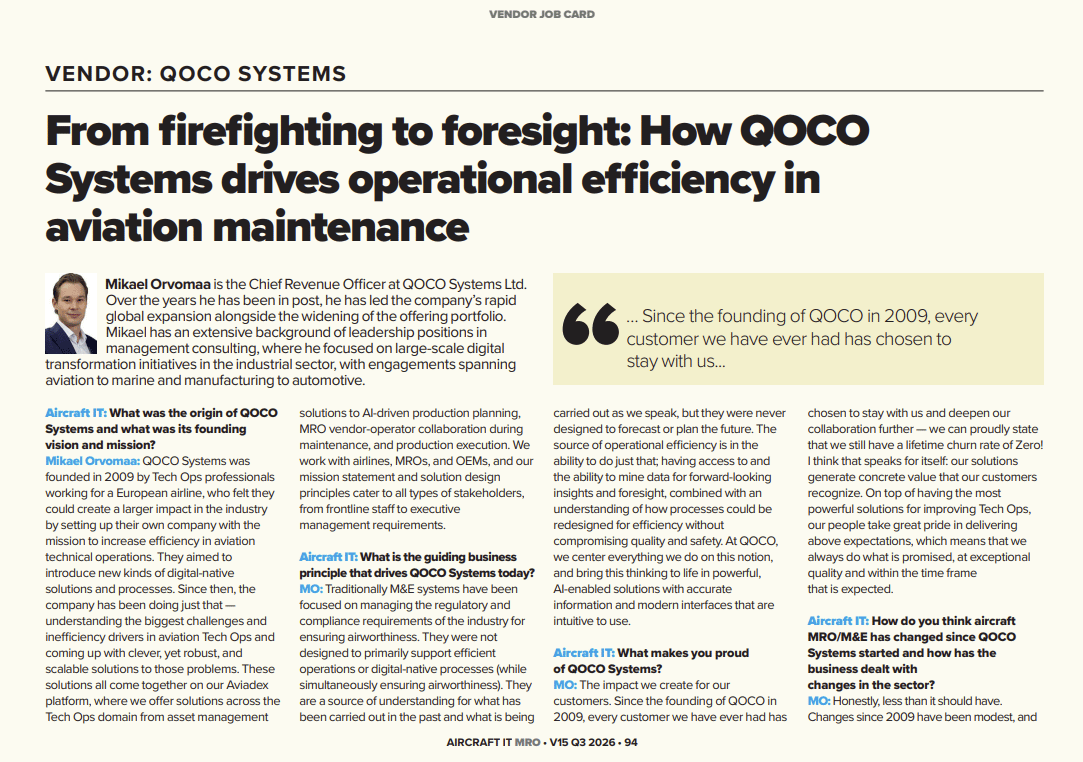 VENDOR JOB CARD

VENDOR: QOCO SYSTEMS

From firefighting to foresight: How QOCO Systems drives operational efficiency in aviation maintenance

Mikael Orvomaa is the Chief Revenue Officer at QOCO Systems Ltd. Over the years he has been in post, he has led the company's rapid global expansion alongside the widening of the offering portfolio. Mikael has an extensive background of leadership positions in management consulting, where he focused on large-scale digital transformation initiatives in the industrial sector, with engagements spanning aviation to marine and manufacturing to automotive.

... Since the founding of QOCO in 2009, every customer we have ever had has chosen to stay with us...

Aircraft IT: What was the origin of QOCO Systems and what was its founding vision and mission?
Mikael Orvomaa: QOCO Systems was founded in 2009 by Tech Ops professionals working for a European airline, who felt they could create a larger impact in the industry by setting up their own company with the mission to increase efficiency in aviation technical operations. They aimed to introduce new kinds of digital-native solutions and processes. Since then, the company has been doing just that — understanding the biggest challenges and inefficiency drivers in aviation Tech Ops and coming up with clever, yet robust, and scalable solutions to those problems. These solutions all come together on our Aviadex platform, where we offer solutions across the Tech Ops domain from asset management solutions to AI-driven production planning, MRO vendor-operator collaboration during maintenance, and production execution. We work with airlines, MROs, and OEMs, and our mission statement and solution design principles cater to all types of stakeholders, from frontline staff to executive management requirements.

Aircraft IT: What is the guiding business principle that drives QOCO Systems today?
MO: Traditionally M&E systems have been focused on managing the regulatory and compliance requirements of the industry for ensuring airworthiness. They were not designed to primarily support efficient operations or digital-native processes (while simultaneously ensuring airworthiness). They are a source of understanding for what has been carried out in the past and what is being carried out as we speak, but they were never designed to forecast or plan the future. The source of operational efficiency is in the ability to do just that; having access to and the ability to mine data for forward-looking insights and foresight, combined with an understanding of how processes could be redesigned for efficiency without compromising quality and safety. At QOCO, we center everything we do on this notion, and bring this thinking to life in powerful, AI-enabled solutions with accurate information and modern interfaces that are intuitive to use.

Aircraft IT: What makes you proud of QOCO Systems?
MO: The impact we create for our customers. Since the founding of QOCO in 2009, every customer we have ever had has chosen to stay with us and deepen our collaboration further — we can proudly state that we still have a lifetime churn rate of Zero! I think that speaks for itself: our solutions generate concrete value that our customers recognize. On top of having the most powerful solutions for improving Tech Ops, our people take great pride in delivering above expectations, which means that we always do what is promised, at exceptional quality and within the time frame that is expected.

Aircraft IT: How do you think aircraft MRO/M&E has changed since QOCO Systems started and how has the business dealt with changes in the sector?
MO: Honestly, less than it should have. Changes since 2009 have been modest, and

AIRCRAFT IT MRO • V15 Q3 2026 • 94